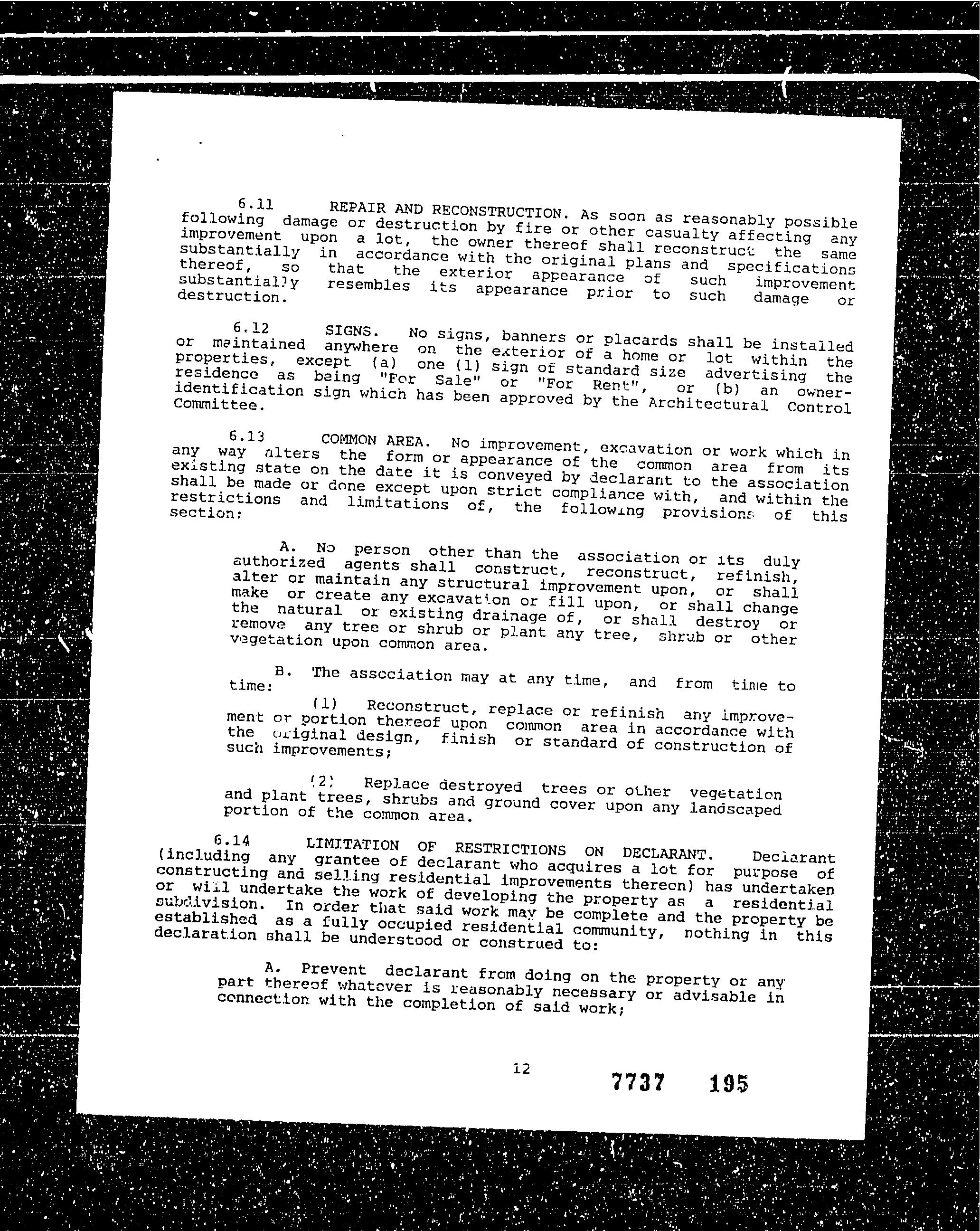 6.11 REPAIR AND RECONSTRUCTION. As soon as reasonably possible following damage or destruction by fire or other casualty affecting any improvement upon a lot, the owner thereof shall reconstruct the same substantially in accordance with the original plans and specifications thereof, so that the exterior appearance of such improvement substantially resembles its appearance prior to such damage or destruction.

6.12 SIGNS. No signs, banners or placards shall be installed or maintained anywhere on the exterior of a home or lot within the properties, except (a) one (1) sign of standard size advertising the residence as being "For Sale" or "For Rent", or (b) an owner-identification sign which has been approved by the Architectural Control Committee.

6.13 COMMON AREA. No improvement, excavation or work which in any way alters the form or appearance of the common area from its existing state on the date it is conveyed by declarant to the association shall be made or done except upon strict compliance with, and within the restrictions and limitations of, the following provisions of this section:

A. No person other than the association or its duly authorized agents shall construct, reconstruct, refinish, alter or maintain any structural improvement upon, or shall make or create any excavation or fill upon, or shall change the natural or existing drainage of, or shall destroy or remove any tree or shrub or plant any tree, shrub or other vegetation upon common area.

B. The association may at any time, and from time to time:

(1) Reconstruct, replace or refinish any improvement or portion thereof upon common area in accordance with the original design, finish or standard of construction of such improvements;

(2) Replace destroyed trees or other vegetation and plant trees, shrubs and ground cover upon any landscaped portion of the common area.

6.14 LIMITATION OF RESTRICTIONS ON DECLARANT. Declarant (including any grantee of declarant who acquires a lot for purpose of constructing and selling residential improvements thereon) has undertaken or will undertake the work of developing the property as a residential subdivision. In order that said work may be complete and the property be established as a fully occupied residential community, nothing in this declaration shall be understood or construed to:

A. Prevent declarant from doing on the property or any part thereof whatever is reasonably necessary or advisable in connection with the completion of said work;

12

7737 195